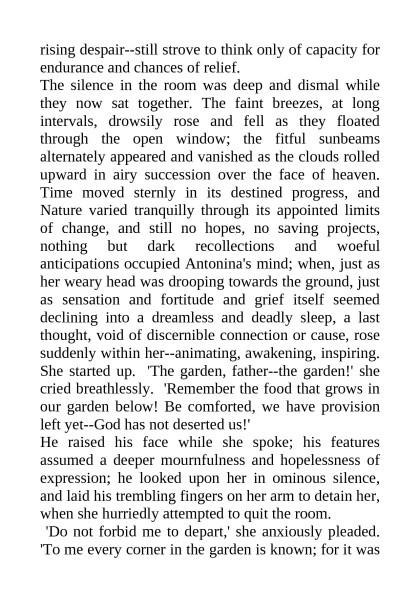 rising despair--still strove to think only of capacity for endurance and chances of relief.

The silence in the room was deep and dismal while they now sat together. The faint breezes, at long intervals, drowsily rose and fell as they floated through the open window; the fitful sunbeams alternately appeared and vanished as the clouds rolled upward in airy succession over the face of heaven. Time moved sternly in its destined progress, and Nature varied tranquilly through its appointed limits of change, and still no hopes, no saving projects, nothing but dark recollections and woeful anticipations occupied Antonina's mind; when, just as her weary head was drooping towards the ground, just as sensation and fortitude and grief itself seemed declining into a dreamless and deadly sleep, a last thought, void of discernible connection or cause, rose suddenly within her--animating, awakening, inspiring. She started up. 'The garden, father--the garden!' she cried breathlessly. 'Remember the food that grows in our garden below! Be comforted, we have provision left yet--God has not deserted us!'

He raised his face while she spoke; his features assumed a deeper mournfulness and hopelessness of expression; he looked upon her in ominous silence, and laid his trembling fingers on her arm to detain her, when she hurriedly attempted to quit the room.

'Do not forbid me to depart,' she anxiously pleaded. 'To me every corner in the garden is known; for it was